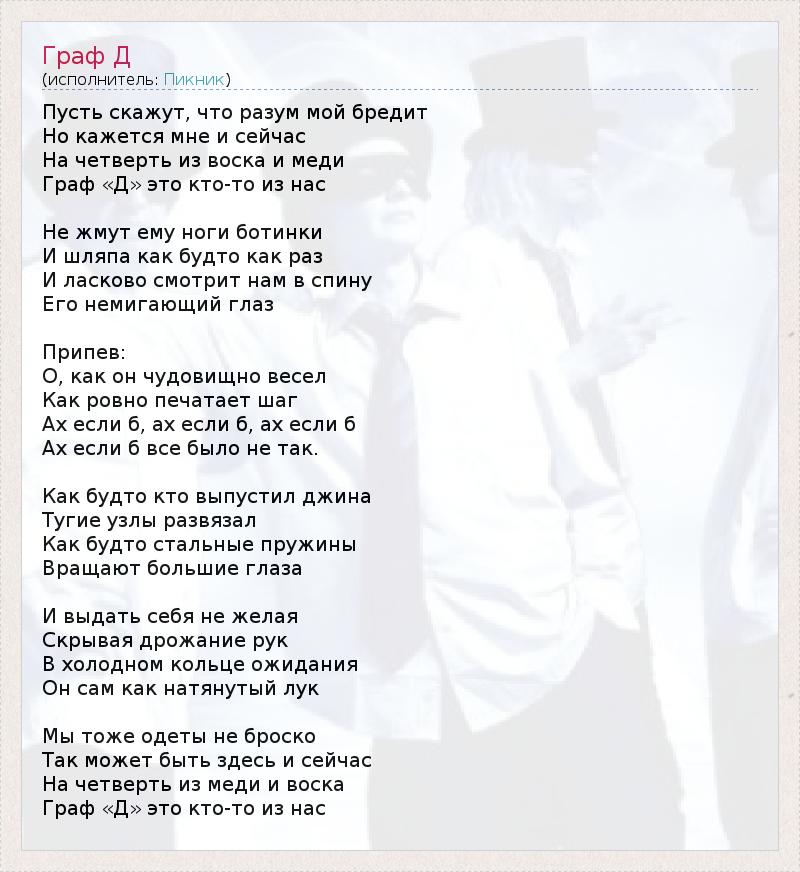 Граф Д
(исполнитель: Пикник)

Пусть скажут, что разум мой бредит
Но кажется мне и сейчас
На четверть из воска и меди
Граф «Д» это кто-то из нас

Не жмут ему ноги ботинки
И шляпа как будто как раз
И ласково смотрит нам в спину
Его немигающий глаз

Припев:
О, как он чудовищно весел
Как ровно печатает шаг
Ах если б, ах если б, ах если б
Ах если б все было не так.

Как будто кто выпустил джина
Тугие узлы развязал
Как будто стальные пружины
Вращают большие глаза

И выдать себя не желая
Скрывая дрожание рук
В холодном кольце ожидания
Он сам как натянутый лук

Мы тоже одеты не броско
Так может быть здесь и сейчас
На четверть из меди и воска
Граф «Д» это кто-то из нас